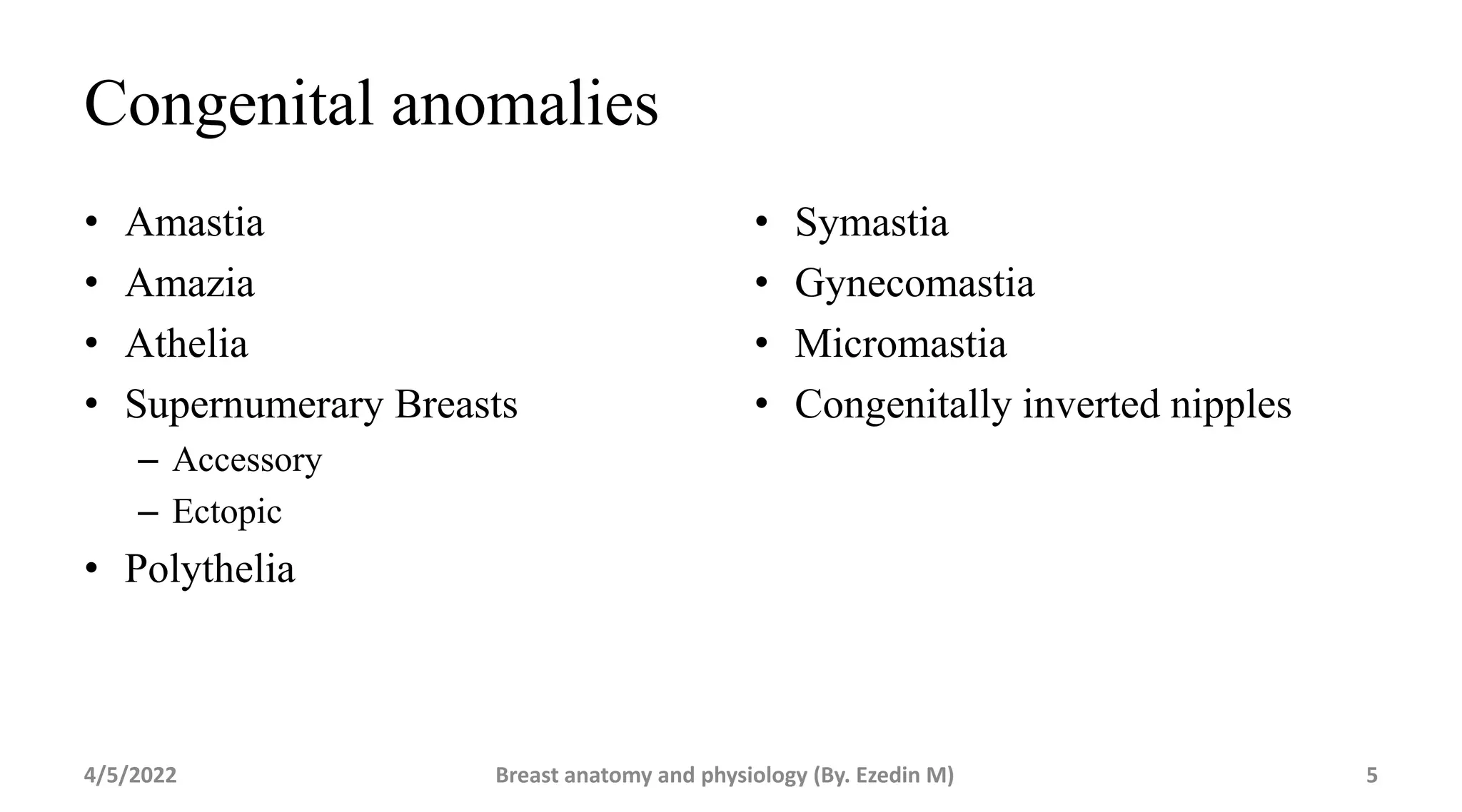 Congenital anomalies

• Amastia
• Amazia
• Athelia
• Supernumerary Breasts
– Accessory
– Ectopic
• Polythelia

• Symastia
• Gynecomastia
• Micromastia
• Congenitally inverted nipples

4/5/2022 Breast anatomy and physiology (By. Ezedin M) 5